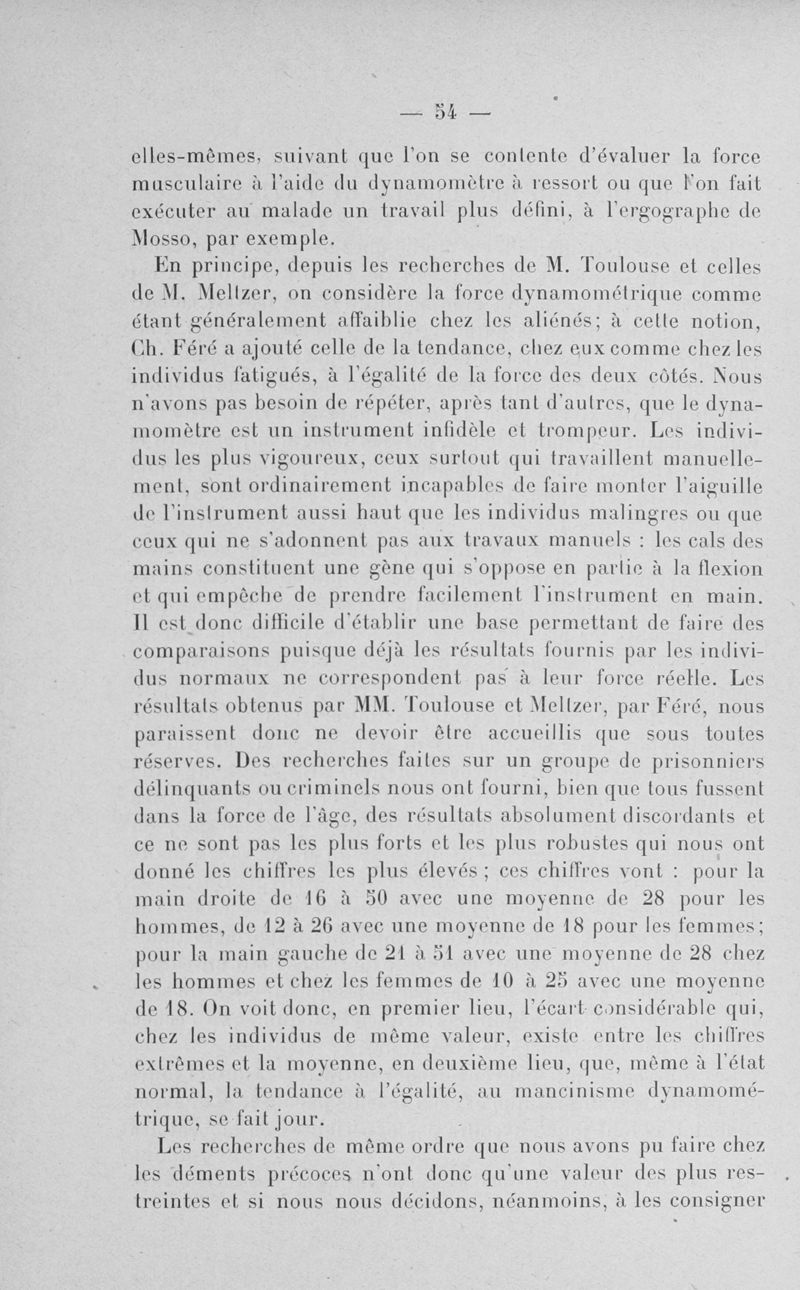 — 54 —

elles-mêmes, suivant que l'on se contente d'évaluer la force musculaire à l'aide du dynamomètre à ressort ou que l'on fait exécuter au malade un travail plus défini, à l'ergographe de Mosso, par exemple.

En principe, depuis les recherches de M. Toulouse et celles de M. Meltzer, on considère la force dynamométrique comme étant généralement affaiblie chez les aliénés; à cette notion, Ch. Féré a ajouté celle de la tendance, chez eux comme chez les individus fatigués, à l'égalité de la force des deux côtés. Nous n'avons pas besoin de répéter, après tant d'autres, que le dynamomètre est un instrument infidèle et trompeur. Les individus les plus vigoureux, ceux surtout qui travaillent manuellement, sont ordinairement incapables de faire monter l'aiguille de l'instrument aussi haut que les individus malingres ou que ceux qui ne s'adonnent pas aux travaux manuels : les cals des mains constituent une gène qui s'oppose en partie à la flexion et qui empêche de prendre facilement l'instrument en main. Il est donc difficile d'établir une base permettant de faire des comparaisons puisque déjà les résultats fournis par les individus normaux ne correspondent pas à leur force réelle. Les résultats obtenus par MM. Toulouse et Meltzer, par Féré, nous paraissent donc ne devoir être accueillis que sous toutes réserves. Des recherches faites sur un groupe de prisonniers délinquants ou criminels nous ont fourni, bien que tous fussent dans la force de l'âge, des résultats absolument discordants et ce ne sont pas les plus forts et les plus robustes qui nous ont donné les chiffres les plus élevés ; ces chiffres vont : pour la main droite de 16 à 50 avec une moyenne de 28 pour les hommes, de 12 à 26 avec une moyenne de 18 pour les femmes; pour la main gauche de 21 à 51 avec une moyenne de 28 chez les hommes et chez les femmes de 10 à 25 avec une moyenne de 18. On voit donc, en premier lieu, l'écart considérable qui, chez les individus de même valeur, existe entre les chiffres extrêmes et la moyenne, en deuxième lieu, que, même à l'état normal, la tendance à l'égalité, au mancinisme dynamométrique, se fait jour.

Les recherches de même ordre que nous avons pu faire chez les déments précoces n'ont donc qu'une valeur des plus restreintes et si nous nous décidons, néanmoins, à les consigner